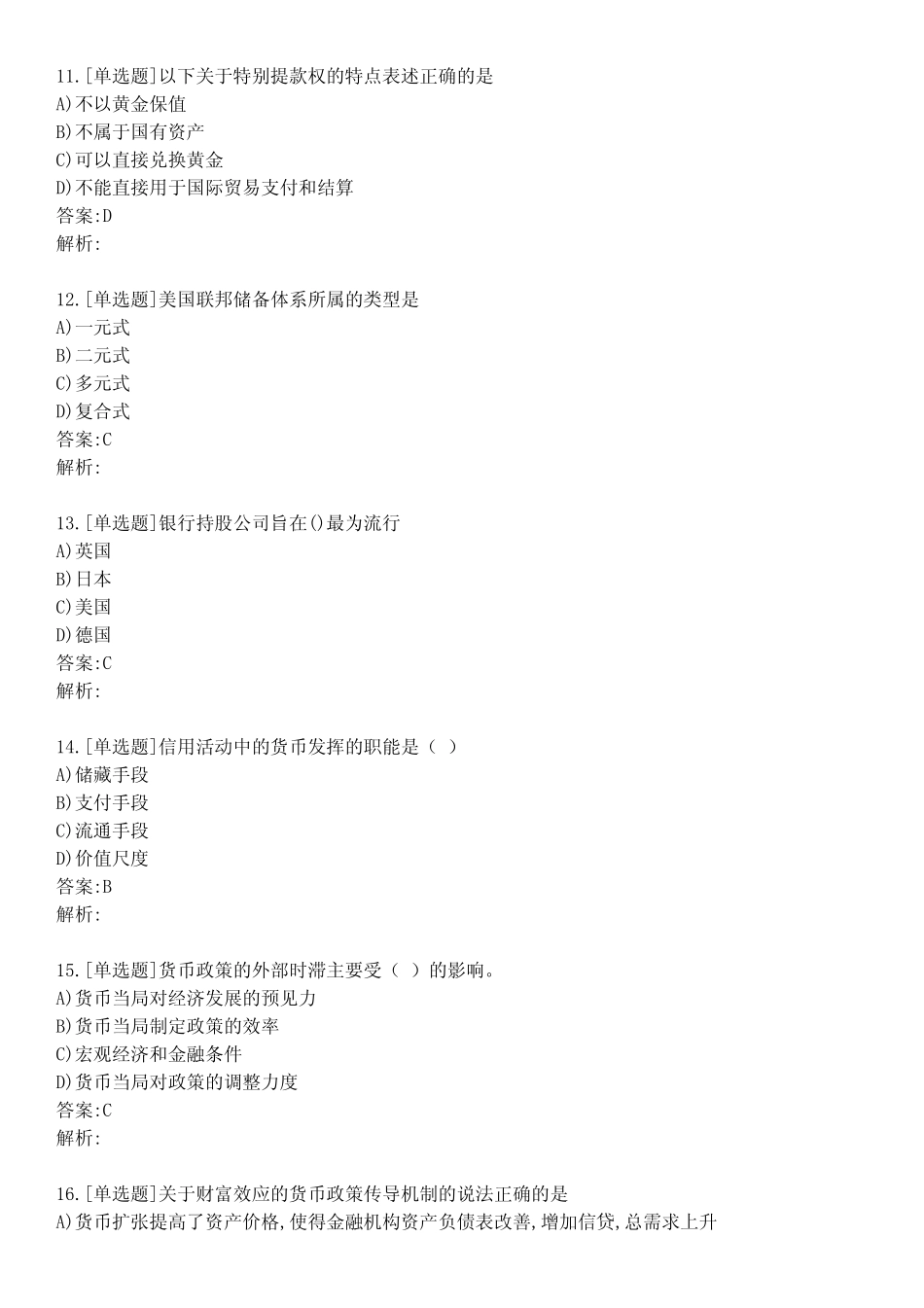 11.[单选题]以下关于特别提款权的特点表述正确的是
A)不以黄金保值
B)不属于国有资产
C)可以直接兑换黄金
D)不能直接用于国际贸易支付和结算
答案:D
解析:

12.[单选题]美国联邦储备体系所属的类型是
A)一元式
B)二元式
C)多元式
D)复合式
答案:C
解析:

13.[单选题]银行持股公司旨在()最为流行
A)英国
B)日本
C)美国
D)德国
答案:C
解析:

14.[单选题]信用活动中的货币发挥的职能是（ ）
A)储藏手段
B)支付手段
C)流通手段
D)价值尺度
答案:B
解析:

15.[单选题]货币政策的外部时滞主要受（ ）的影响。
A)货币当局对经济发展的预见力
B)货币当局制定政策的效率
C)宏观经济和金融条件
D)货币当局对政策的调整力度
答案:C
解析:

16.[单选题]关于财富效应的货币政策传导机制的说法正确的是
A)货币扩张提高了资产价格,使得金融机构资产负债表改善,增加信贷,总需求上升